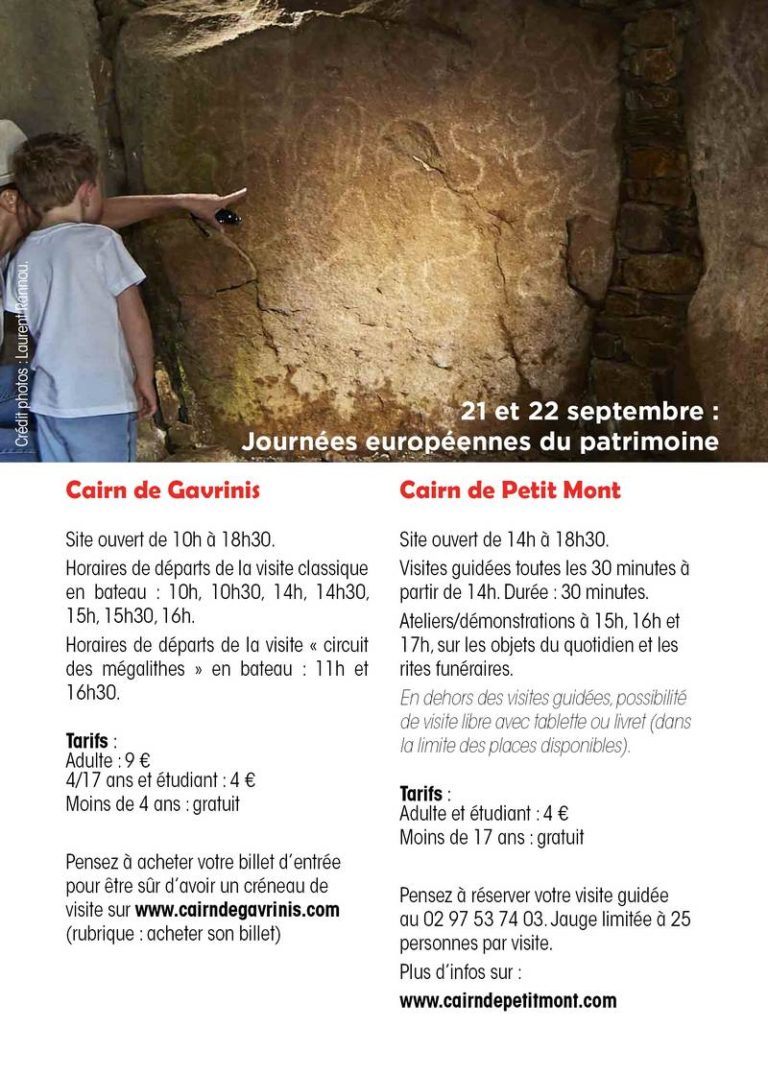 Crédit photos : Laurent Rannou.

21 et 22 septembre :
Journées européennes du patrimoine

Cairn de Gavrinis

Site ouvert de 10h à 18h30.

Horaires de départs de la visite classique en bateau : 10h, 10h30, 14h, 14h30, 15h, 15h30, 16h.

Horaires de départs de la visite « circuit des mégalithes » en bateau : 11h et 16h30.

Tarifs :
Adulte : 9 €
4/17 ans et étudiant : 4 €
Moins de 4 ans : gratuit

Pensez à acheter votre billet d'entrée pour être sûr d'avoir un créneau de visite sur www.cairndegavrinis.com (rubrique : acheter son billet)

Cairn de Petit Mont

Site ouvert de 14h à 18h30.

Visites guidées toutes les 30 minutes à partir de 14h. Durée : 30 minutes.

Ateliers/démonstrations à 15h, 16h et 17h, sur les objets du quotidien et les rites funéraires.

En dehors des visites guidées, possibilité de visite libre avec tablette ou livret (dans la limite des places disponibles).

Tarifs :
Adulte et étudiant : 4 €
Moins de 17 ans : gratuit

Pensez à réserver votre visite guidée au 02 97 53 74 03. Jauge limitée à 25 personnes par visite.

Plus d'infos sur :
www.cairndepetitmont.com